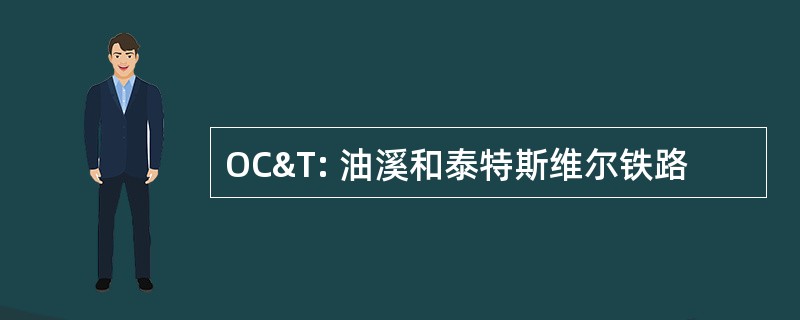 OC&T: 油溪和泰特斯维尔铁路